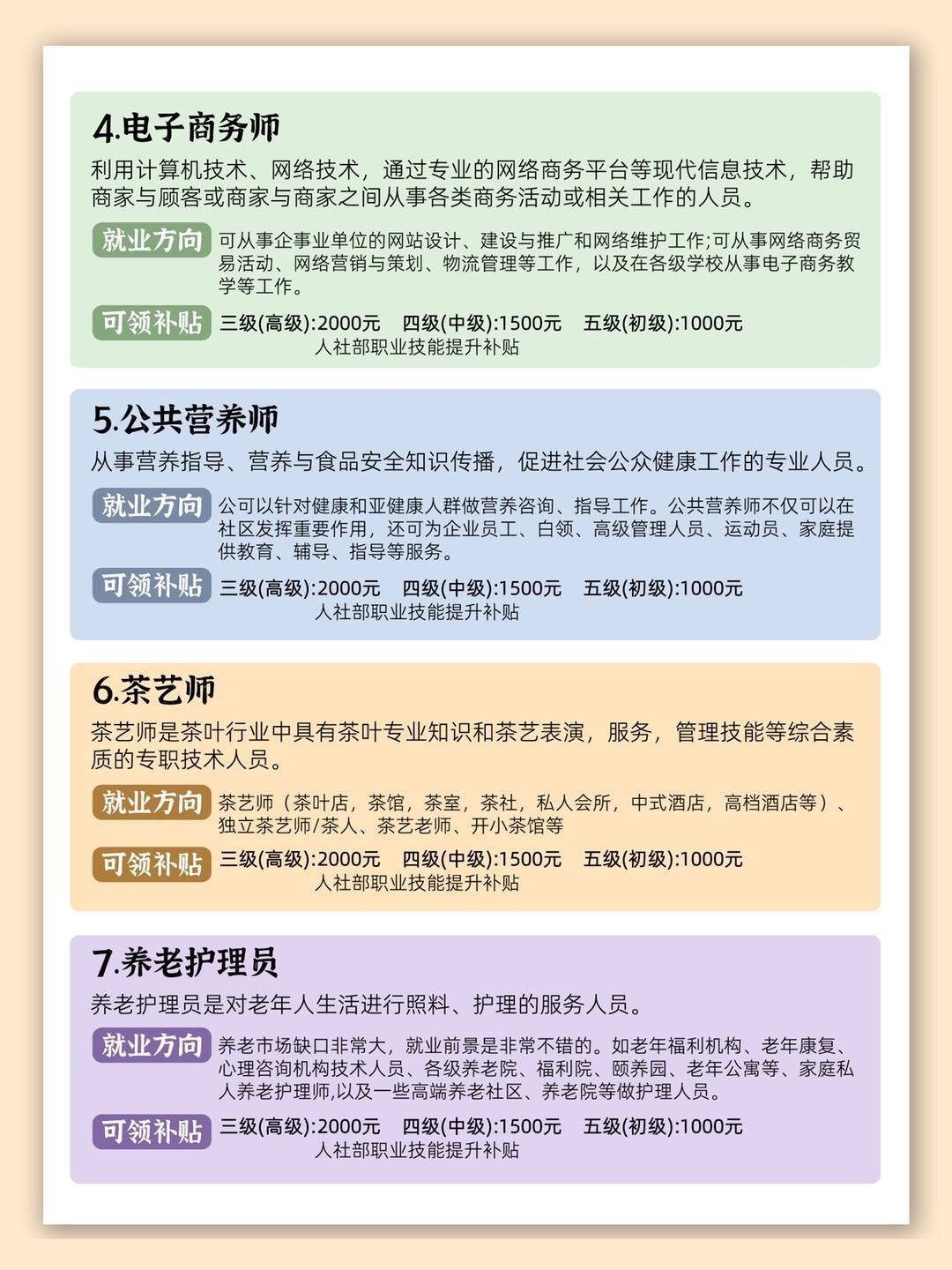 4.电子商务师

利用计算机技术、网络技术，通过专业的网络商务平台等现代信息技术，帮助商家与顾客或商家与商家之间从事各类商务活动或相关工作的人员。

就业方向 可从事企事业单位的网站设计、建设与推广和网络维护工作;可从事网络商务贸易活动、网络营销与策划、物流管理等工作，以及在各级学校从事电子商务教学等工作。

可领补贴 三级(高级):2000元 四级(中级):1500元 五级(初级):1000元
人社部职业技能提升补贴

5.公共营养师

从事营养指导、营养与食品安全知识传播，促进社会公众健康工作的专业人员。

就业方向 公可以针对健康和亚健康人群做营养咨询、指导工作。公共营养师不仅可以在社区发挥重要作用，还可为企业员工、白领、高级管理人员、运动员、家庭提供教育、辅导、指导等服务。

可领补贴 三级(高级):2000元 四级(中级):1500元 五级(初级):1000元
人社部职业技能提升补贴

6.茶艺师

茶艺师是茶叶行业中具有茶叶专业知识和茶艺表演，服务，管理技能等综合素质的专职技术人员。

就业方向 茶艺师（茶叶店，茶馆，茶室，茶社，私人会所，中式酒店，高档酒店等）、独立茶艺师/茶人、茶艺老师、开小茶馆等

可领补贴 三级(高级):2000元 四级(中级):1500元 五级(初级):1000元
人社部职业技能提升补贴

7.养老护理员

养老护理员是对老年人生活进行照料、护理的服务人员。

就业方向 养老市场缺口非常大，就业前景是非常不错的。如老年福利机构、老年康复、心理咨询机构技术人员、各级养老院、福利院、颐养园、老年公寓等、家庭私人养老护理师,以及一些高端养老社区、养老院等做护理人员。

可领补贴 三级(高级):2000元 四级(中级):1500元 五级(初级):1000元
人社部职业技能提升补贴